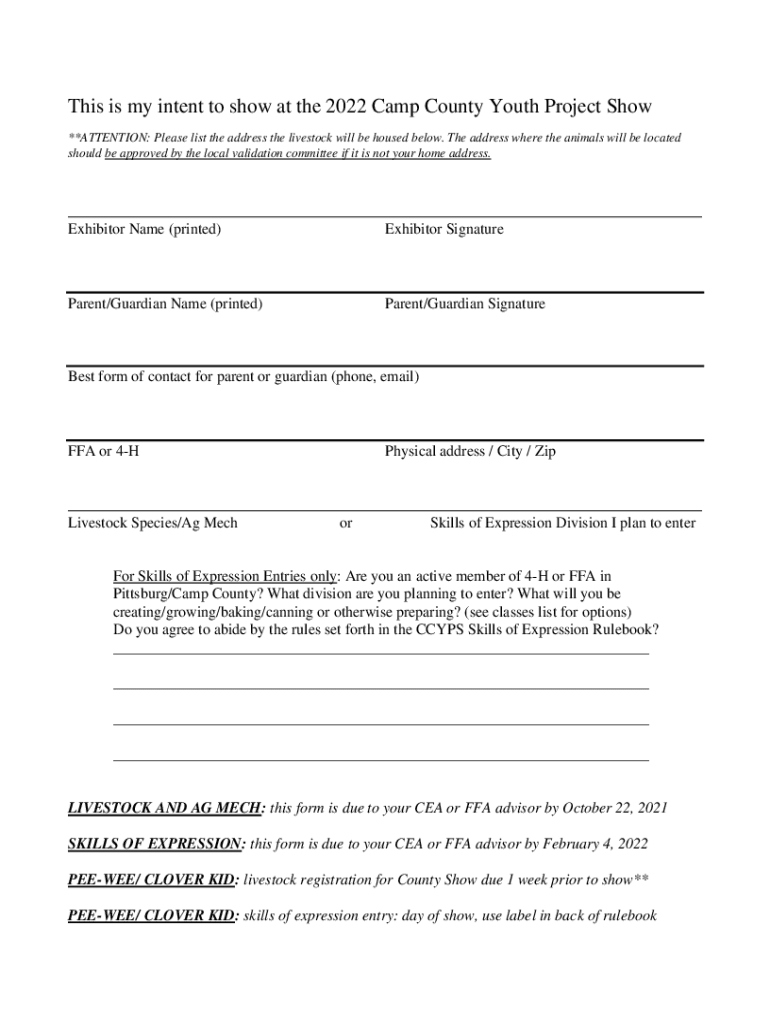 This is my intent to show at the 2022 Camp County Youth Project Show

**ATTENTION: Please list the address the livestock will be housed below. The address where the animals will be located should be approved by the local validation committee if it is not your home address.

Exhibitor Name (printed)

Exhibitor Signature

Parent/Guardian Name (printed)

Parent/Guardian Signature

Best form of contact for parent or guardian (phone, email)

FFA or 4-H

Physical address / City / Zip

Livestock Species/Ag Mech

or

Skills of Expression Division I plan to enter

For Skills of Expression Entries only: Are you an active member of 4-H or FFA in Pittsburg/Camp County? What division are you planning to enter? What will you be creating/growing/baking/canning or otherwise preparing? (see classes list for options) Do you agree to abide by the rules set forth in the CCYPS Skills of Expression Rulebook?

LIVESTOCK AND AG MECH: this form is due to your CEA or FFA advisor by October 22, 2021

SKILLS OF EXPRESSION: this form is due to your CEA or FFA advisor by February 4, 2022

PEE-WEE/ CLOVER KID: livestock registration for County Show due 1 week prior to show**

PEE-WEE/ CLOVER KID: skills of expression entry: day of show, use label in back of rulebook